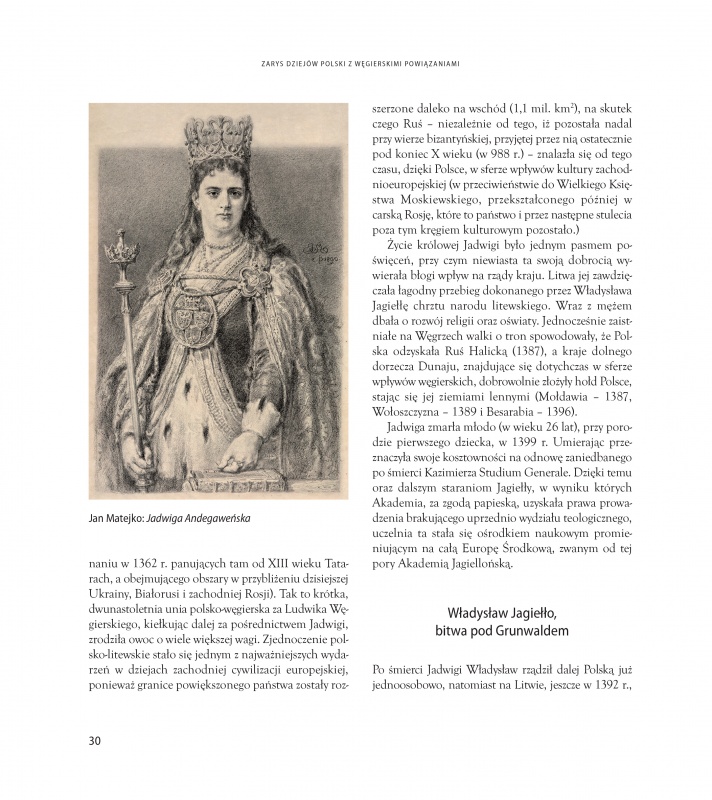 ZARYS DZIEJÓW POLSKI Z WĘGIERSKIMI POWIĄZANIAMI

Jan Matejko: Jadwiga Andegaweńska

naniu w 1362 r. panujących tam od XIII wieku Tatarach, a obejmującego obszary w przybliżeniu dzisiejszej Ukrainy, Białorusi i zachodniej Rosji). Tak to krótka, dwunastoletnia unia polsko-węgierska za Ludwika Węgierskiego, kiełkując dalej za pośrednictwem Jadwigi, zrodziła owoc o wiele większej wagi. Zjednoczenie polsko-litewskie stało się jednym z najważniejszych wydarzeń w dziejach zachodniej cywilizacji europejskiej, ponieważ granice powiększonego państwa zostały rozszerzone daleko na wschód (1,1 mil. km²), na skutek czego Ruś – niezależnie od tego, iż pozostała nadal przy wierze bizantyńskiej, przyjętej przez nią ostatecznie pod koniec X wieku (w 988 r.) – znalazła się od tego czasu, dzięki Polsce, w sferze wpływów kultury zachodnioeuropejskiej (w przeciwieństwie do Wielkiego Księstwa Moskiewskiego, przekształconego później w carską Rosję, które to państwo i przez następne stulecia poza tym kręgiem kulturowym pozostało.)

Życie królowej Jadwigi było jednym pasmem poświęceń, przy czym niewiasta ta swoją dobrocią wywierała błogi wpływ na rządy kraju. Litwa jej zawdzięczała łagodny przebieg dokonanego przez Władysława Jagiełłę chrztu narodu litewskiego. Wraz z mężem dbała o rozwój religii oraz oświaty. Jednocześnie zaistniałe na Węgrzech walki o tron spowodowały, że Polska odzyskała Ruś Halicką (1387), a kraje dolnego dorzecza Dunaju, znajdujące się dotychczas w sferze wpływów węgierskich, dobrowolnie złożyły hołd Polsce, stając się jej ziemiami lennymi (Mołdawia – 1387, Wołoszczyzna – 1389 i Besarabia – 1396).

Jadwiga zmarła młodo (w wieku 26 lat), przy porodzie pierwszego dziecka, w 1399 r. Umierając przeznaczyła swoje kosztowności na odnowę zaniedbanego po śmierci Kazimierza Studium Generale. Dzięki temu oraz dalszym staraniom Jagiełły, w wyniku których Akademia, za zgodą papieską, uzyskała prawa prowadzenia brakującego uprzednio wydziału teologicznego, uczelnia ta stała się ośrodkiem naukowym promieniującym na całą Europę Środkową, zwanym od tej pory Akademią Jagiellońską.

Władysław Jagiełło, bitwa pod Grunwaldem

Po śmierci Jadwigi Władysław rządził dalej Polską już jednoosobowo, natomiast na Litwie, jeszcze w 1392 r.,

30